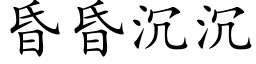 昏昏沉沉